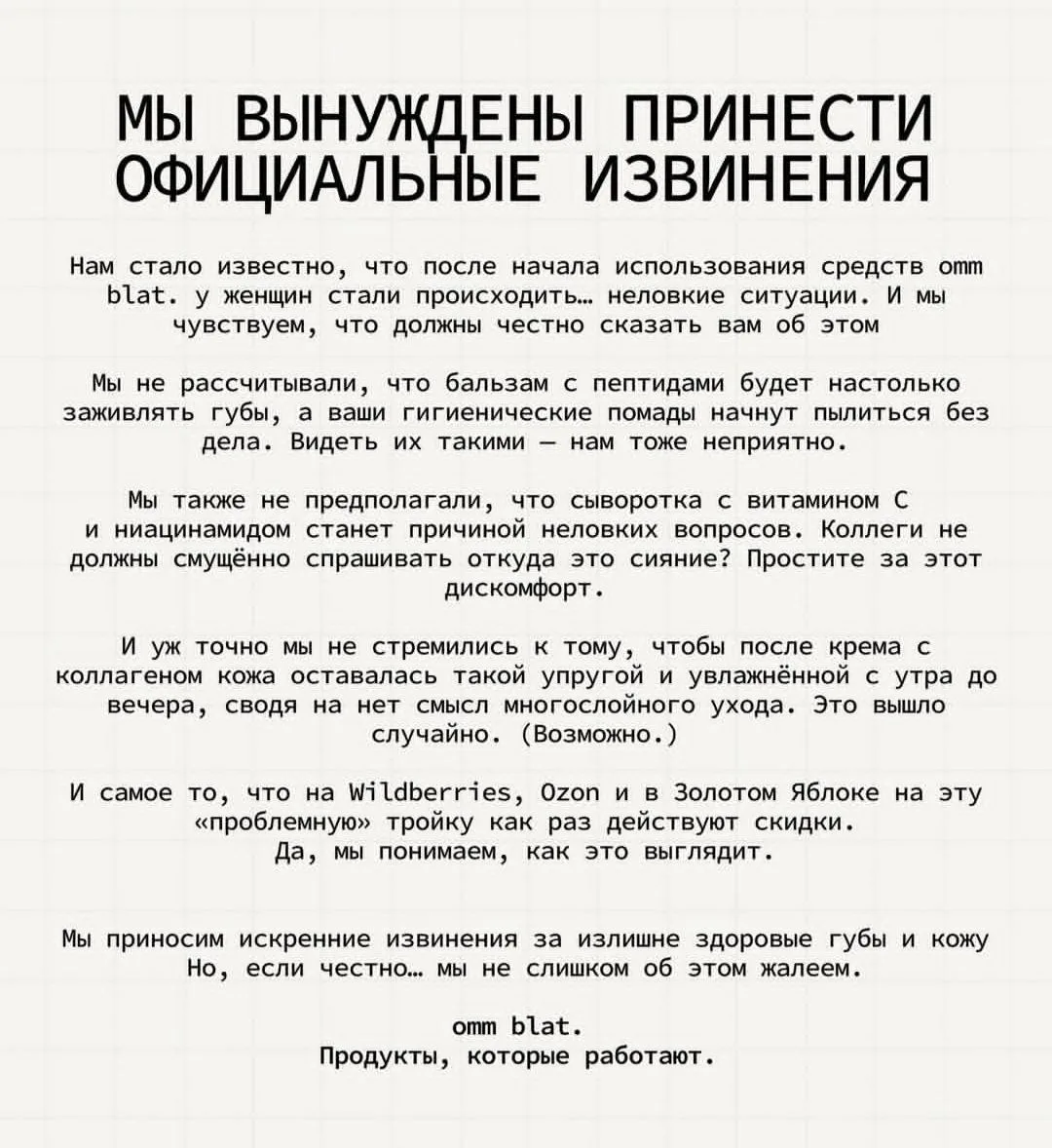 МЫ ВЫНУЖДЕНЫ ПРИНЕСТИ ОФИЦИАЛЬНЫЕ ИЗВИНЕНИЯ

Нам стало известно, что после начала использования средств omm blat. у женщин стали происходить… неловкие ситуации. И мы чувствуем, что должны честно сказать вам об этом

Мы не рассчитывали, что бальзам с пептидами будет настолько заживлять губы, а ваши гигиенические помады начнут пылиться без дела. Видеть их такими — нам тоже неприятно.

Мы также не предполагали, что сыворотка с витамином С и ниацинамидом станет причиной неловких вопросов. Коллеги не должны смущённо спрашивать откуда это сияние? Простите за этот дискомфорт.

И уж точно мы не стремились к тому, чтобы после крема с коллагеном кожа оставалась такой упругой и увлажнённой с утра до вечера, сводя на нет смысл многослойного ухода. Это вышло случайно. (Возможно.)

И самое то, что на Wildberries, Ozon и в Золотом Яблоке на эту «проблемную» тройку как раз действуют скидки.
Да, мы понимаем, как это выглядит.

Мы приносим искренние извинения за излишне здоровые губы и кожу
Но, если честно… мы не слишком об этом жалеем.

omm blat.
Продукты, которые работают.